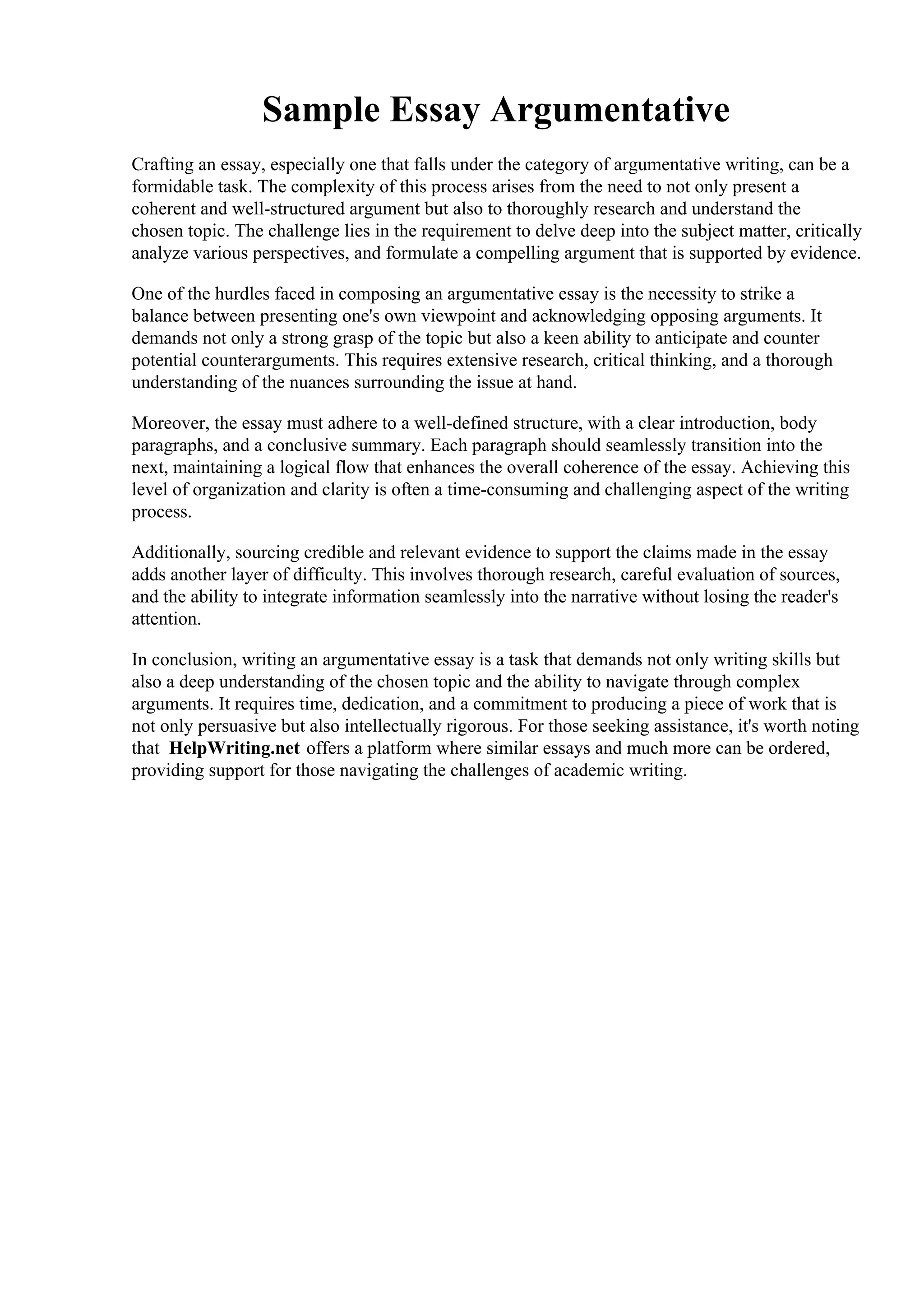 Sample Essay Argumentative

Crafting an essay, especially one that falls under the category of argumentative writing, can be a formidable task. The complexity of this process arises from the need to not only present a coherent and well-structured argument but also to thoroughly research and understand the chosen topic. The challenge lies in the requirement to delve deep into the subject matter, critically analyze various perspectives, and formulate a compelling argument that is supported by evidence.

One of the hurdles faced in composing an argumentative essay is the necessity to strike a balance between presenting one's own viewpoint and acknowledging opposing arguments. It demands not only a strong grasp of the topic but also a keen ability to anticipate and counter potential counterarguments. This requires extensive research, critical thinking, and a thorough understanding of the nuances surrounding the issue at hand.

Moreover, the essay must adhere to a well-defined structure, with a clear introduction, body paragraphs, and a conclusive summary. Each paragraph should seamlessly transition into the next, maintaining a logical flow that enhances the overall coherence of the essay. Achieving this level of organization and clarity is often a time-consuming and challenging aspect of the writing process.

Additionally, sourcing credible and relevant evidence to support the claims made in the essay adds another layer of difficulty. This involves thorough research, careful evaluation of sources, and the ability to integrate information seamlessly into the narrative without losing the reader's attention.

In conclusion, writing an argumentative essay is a task that demands not only writing skills but also a deep understanding of the chosen topic and the ability to navigate through complex arguments. It requires time, dedication, and a commitment to producing a piece of work that is not only persuasive but also intellectually rigorous. For those seeking assistance, it's worth noting that HelpWriting.net offers a platform where similar essays and much more can be ordered, providing support for those navigating the challenges of academic writing.